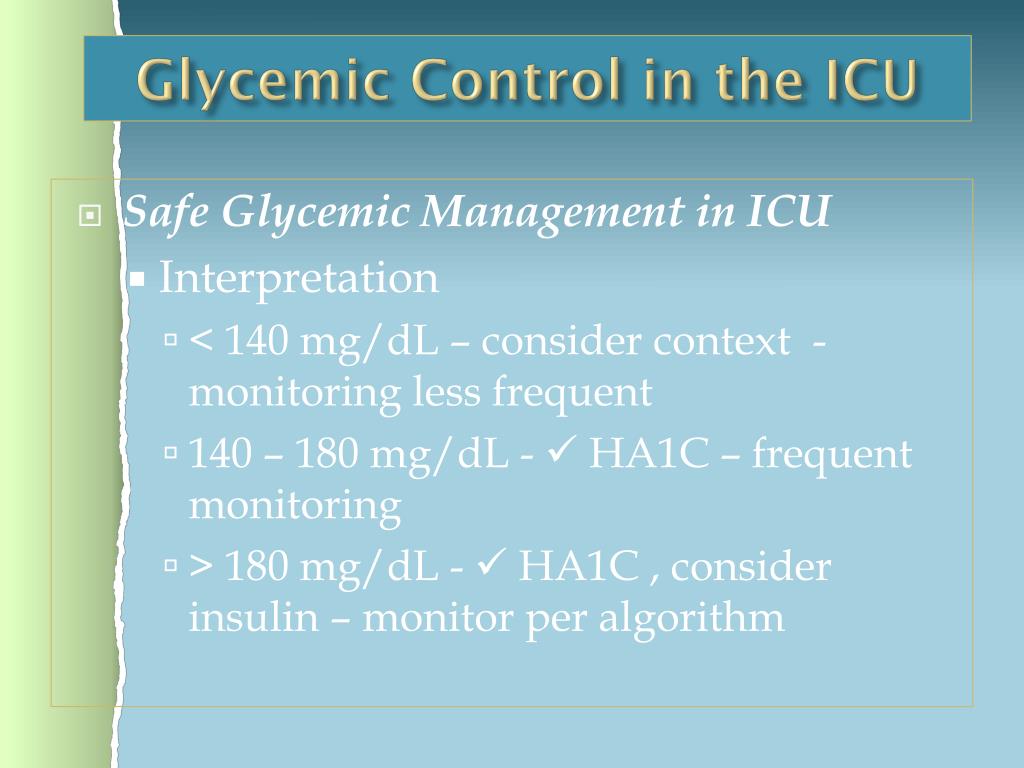 Glycemic Control in the ICU

Safe Glycemic Management in ICU

Interpretation

< 140 mg/dL – consider context - monitoring less frequent

140 – 180 mg/dL - ✓ HA1C – frequent monitoring

> 180 mg/dL - ✓ HA1C , consider insulin – monitor per algorithm